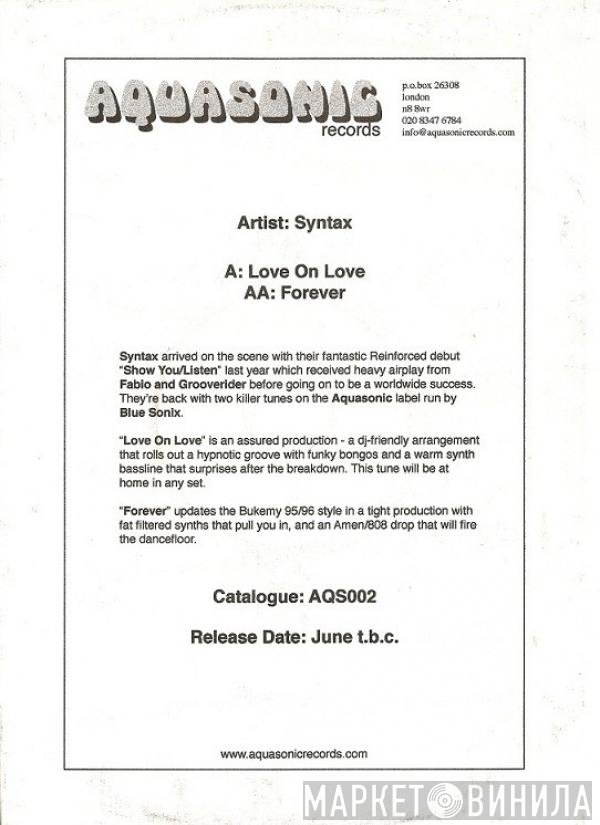 AQUASONIC
records

p.o.box 26308
london
n8 8wr
020 8347 6784
info@aquasonicrecords.com

Artist: Syntax

A: Love On Love
AA: Forever

Syntax arrived on the scene with their fantastic Reinforced debut "Show You/Listen" last year which received heavy airplay from Fabio and Grooverider before going on to be a worldwide success. They're back with two killer tunes on the Aquasonic label run by Blue Sonix.

"Love On Love" is an assured production - a dj-friendly arrangement that rolls out a hypnotic groove with funky bongos and a warm synth bassline that surprises after the breakdown. This tune will be at home in any set.

"Forever" updates the Bukemy 95/96 style in a tight production with fat filtered synths that pull you in, and an Amen/808 drop that will fire the dancefloor.

Catalogue: AQS002

Release Date: June t.b.c.

www.aquasonicrecords.com

МАРКЕТ ВИНИЛА